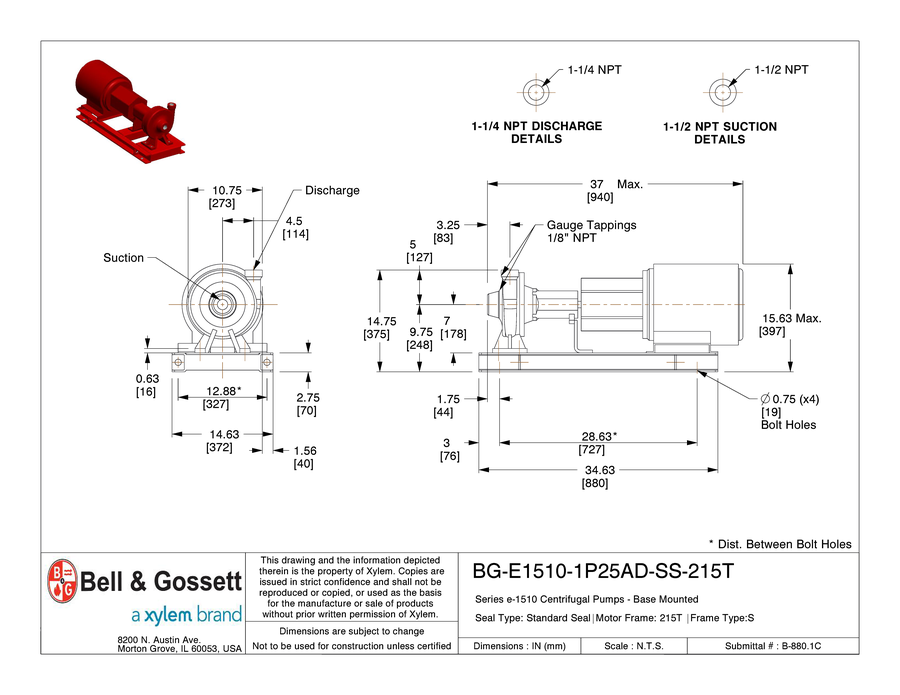 1-1/4 NPT

1-1/2 NPT

1-1/4 NPT DISCHARGE DETAILS

1-1/2 NPT SUCTION DETAILS

10.75
[273]

Discharge

4.5
[114]

Suction

0.63
[16]

12.88*
[327]

2.75
[70]

14.63
[372]

1.56
[40]

37 Max.
[940]

3.25
[83]

Gauge Tappings
1/8" NPT

5
[127]

14.75
[375]

9.75
[248]

7
[178]

15.63 Max.
[397]

1.75
[44]

$\varnothing$ 0.75 (x4)
[19]
Bolt Holes

3
[76]

28.63*
[727]

34.63
[880]

* Dist. Between Bolt Holes

B G

Bell & Gossett

a xylem brand

8200 N. Austin Ave.
Morton Grove, IL 60053, USA

This drawing and the information depicted therein is the property of Xylem. Copies are issued in strict confidence and shall not be reproduced or copied, or used as the basis for the manufacture or sale of products without prior written permission of Xylem.

Dimensions are subject to change

Not to be used for construction unless certified

BG-E1510-1P25AD-SS-215T

Series e-1510 Centrifugal Pumps - Base Mounted

Seal Type: Standard Seal | Motor Frame: 215T | Frame Type:S

Dimensions : IN (mm)

Scale : N.T.S.

Submittal # : B-880.1C